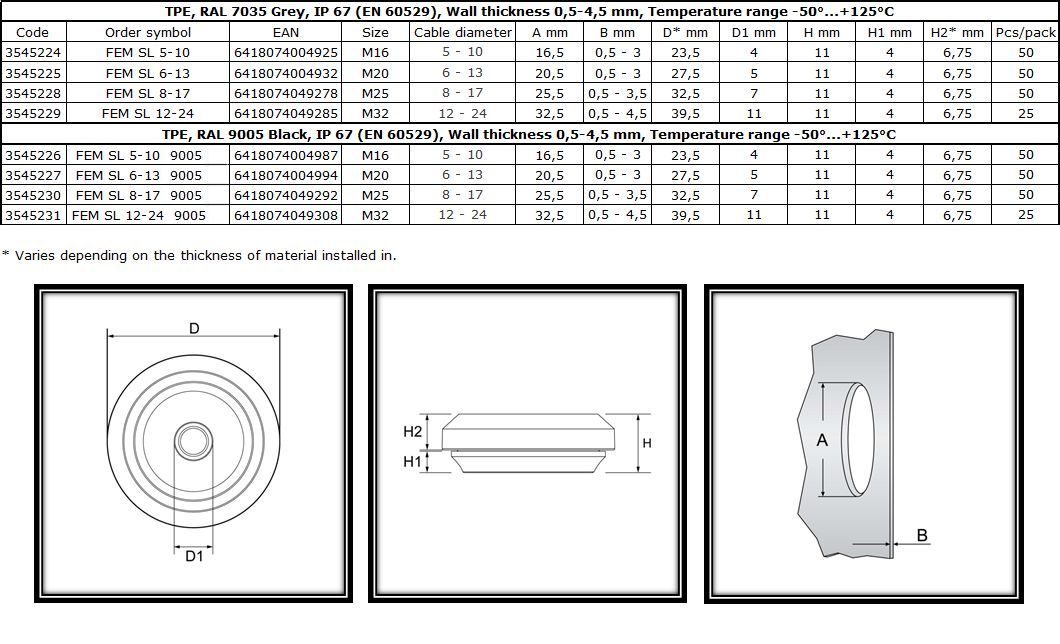 TPE, RAL 7035 Grey, IP 67 (EN 60529), Wall thickness 0,5-4,5 mm, Temperature range -50°...+125°C

| Code | Order symbol | EAN | Size | Cable diameter | A mm | B mm | D* mm | D1 mm | H mm | H1 mm | H2* mm | Pcs/pack |
|---|---|---|---|---|---|---|---|---|---|---|---|---|
| 3545224 | FEM SL 5-10 | 6418074004925 | M16 | 5 - 10 | 16,5 | 0,5 - 3 | 23,5 | 4 | 11 | 4 | 6,75 | 50 |
| 3545225 | FEM SL 6-13 | 6418074004932 | M20 | 6 - 13 | 20,5 | 0,5 - 3 | 27,5 | 5 | 11 | 4 | 6,75 | 50 |
| 3545228 | FEM SL 8-17 | 6418074049278 | M25 | 8 - 17 | 25,5 | 0,5 - 3,5 | 32,5 | 7 | 11 | 4 | 6,75 | 50 |
| 3545229 | FEM SL 12-24 | 6418074049285 | M32 | 12 - 24 | 32,5 | 0,5 - 4,5 | 39,5 | 11 | 11 | 4 | 6,75 | 25 |

TPE, RAL 9005 Black, IP 67 (EN 60529), Wall thickness 0,5-4,5 mm, Temperature range -50°...+125°C

| | | | | | | | | | | | | |
|---|---|---|---|---|---|---|---|---|---|---|---|---|
| 3545226 | FEM SL 5-10 9005 | 6418074004987 | M16 | 5 - 10 | 16,5 | 0,5 - 3 | 23,5 | 4 | 11 | 4 | 6,75 | 50 |
| 3545227 | FEM SL 6-13 9005 | 6418074004994 | M20 | 6 - 13 | 20,5 | 0,5 - 3 | 27,5 | 5 | 11 | 4 | 6,75 | 50 |
| 3545230 | FEM SL 8-17 9005 | 6418074049292 | M25 | 8 - 17 | 25,5 | 0,5 - 3,5 | 32,5 | 7 | 11 | 4 | 6,75 | 50 |
| 3545231 | FEM SL 12-24 9005 | 6418074049308 | M32 | 12 - 24 | 32,5 | 0,5 - 4,5 | 39,5 | 11 | 11 | 4 | 6,75 | 25 |

* Varies depending on the thickness of material installed in.

D
D1

H2
H1
H

A
B